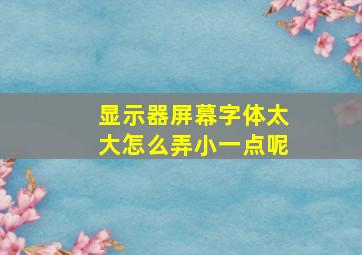 显示器屏幕字体太大怎么弄小一点呢